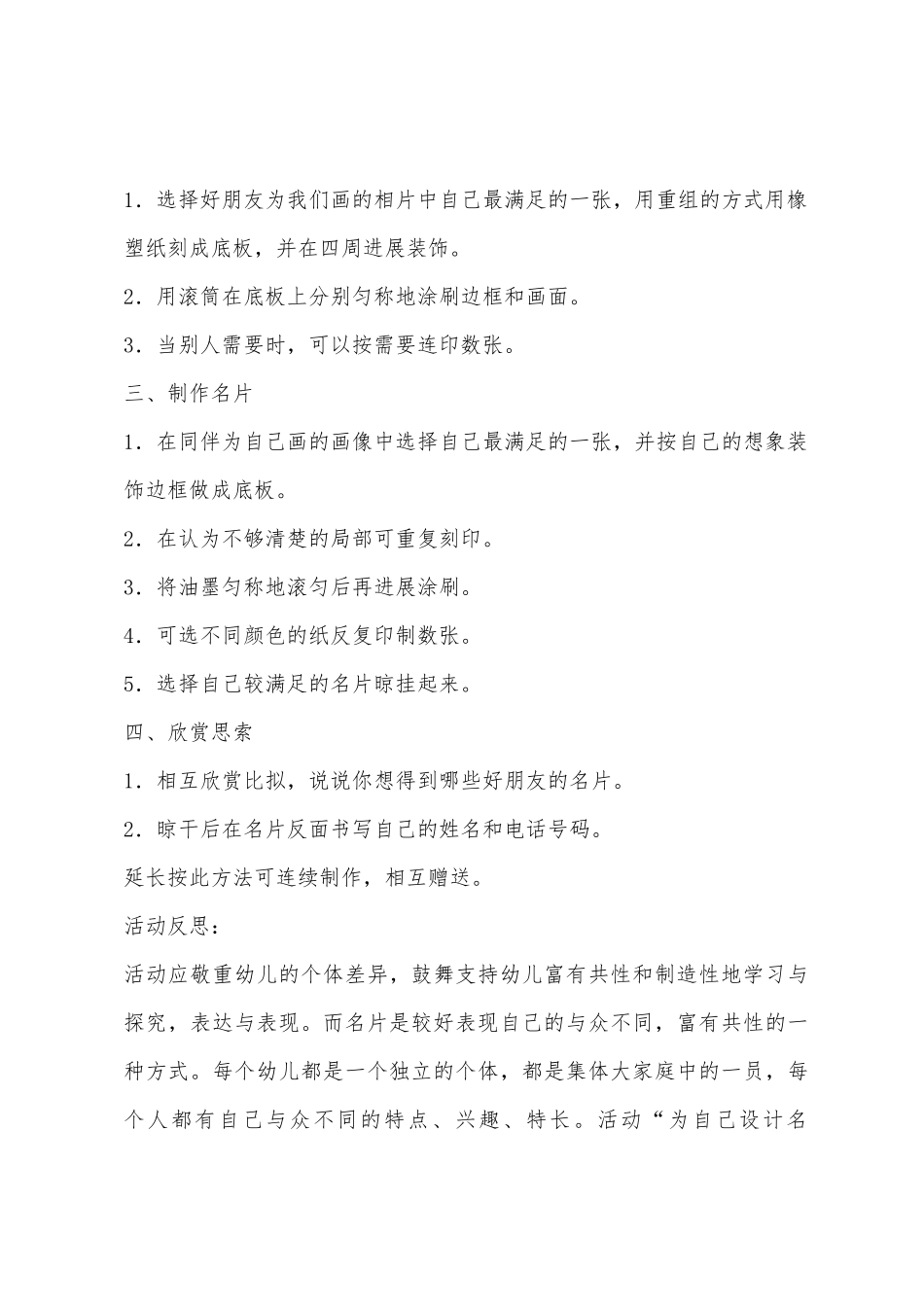 1．选择好朋友为我们画的相片中自己最满足的一张，用重组的方式用橡塑纸刻成底板，并在四周进展装饰。

2．用滚筒在底板上分别匀称地涂刷边框和画面。

3．当别人需要时，可以按需要连印数张。

三、制作名片

1．在同伴为自己画的画像中选择自己最满足的一张，并按自己的想象装饰边框做成底板。

2．在认为不够清楚的局部可重复刻印。

3．将油墨匀称地滚匀后再进展涂刷。

4．可选不同颜色的纸反复印制数张。

5．选择自己较满足的名片晾挂起来。

四、欣赏思索

1．相互欣赏比拟，说说你想得到哪些好朋友的名片。

2．晾干后在名片反面书写自己的姓名和电话号码。

延长按此方法可连续制作，相互赠送。

活动反思：

活动应敬重幼儿的个体差异，鼓舞支持幼儿富有共性和制造性地学习与探究，表达与表现。而名片是较好表现自己的与众不同，富有共性的一种方式。每个幼儿都是一个独立的个体，都是集体大家庭中的一员，每个人都有自己与众不同的特点、兴趣、特长。活动“为自己设计名